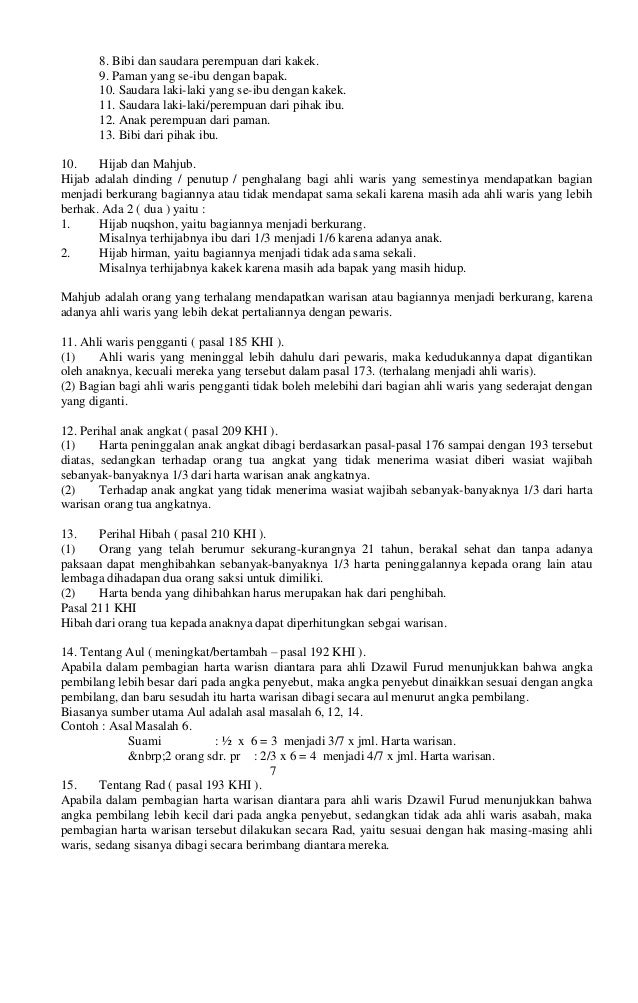 8. Bibi dan saudara perempuan dari kakek.
9. Paman yang se-ibu dengan bapak.
10. Saudara laki-laki yang se-ibu dengan kakek.
11. Saudara laki-laki/perempuan dari pihak ibu.
12. Anak perempuan dari paman.
13. Bibi dari pihak ibu.

10. Hijab dan Mahjub.
Hijab adalah dinding / penutup / penghalang bagi ahli waris yang semestinya mendapatkan bagian menjadi berkurang bagiannya atau tidak mendapat sama sekali karena masih ada ahli waris yang lebih berhak. Ada 2 ( dua ) yaitu :
1. Hijab nuqshon, yaitu bagiannya menjadi berkurang.
Misalnya terhijabnya ibu dari 1/3 menjadi 1/6 karena adanya anak.
2. Hijab hirman, yaitu bagiannya menjadi tidak ada sama sekali.
Misalnya terhijabnya kakek karena masih ada bapak yang masih hidup.

Mahjub adalah orang yang terhalang mendapatkan warisan atau bagiannya menjadi berkurang, karena adanya ahli waris yang lebih dekat pertaliannya dengan pewaris.

11. Ahli waris pengganti ( pasal 185 KHI ).
(1) Ahli waris yang meninggal lebih dahulu dari pewaris, maka kedudukannya dapat digantikan oleh anaknya, kecuali mereka yang tersebut dalam pasal 173. (terhalang menjadi ahli waris).
(2) Bagian bagi ahli waris pengganti tidak boleh melebihi dari bagian ahli waris yang sederajat dengan yang diganti.

12. Perihal anak angkat ( pasal 209 KHI ).
(1) Harta peninggalan anak angkat dibagi berdasarkan pasal-pasal 176 sampai dengan 193 tersebut diatas, sedangkan terhadap orang tua angkat yang tidak menerima wasiat diberi wasiat wajibah sebanyak-banyaknya 1/3 dari harta warisan anak angkatnya.
(2) Terhadap anak angkat yang tidak menerima wasiat wajibah sebanyak-banyaknya 1/3 dari harta warisan orang tua angkatnya.

13. Perihal Hibah ( pasal 210 KHI ).
(1) Orang yang telah berumur sekurang-kurangnya 21 tahun, berakal sehat dan tanpa adanya paksaan dapat menghibahkan sebanyak-banyaknya 1/3 harta peninggalannya kepada orang lain atau lembaga dihadapan dua orang saksi untuk dimiliki.
(2) Harta benda yang dihibahkan harus merupakan hak dari penghibah.
Pasal 211 KHI
Hibah dari orang tua kepada anaknya dapat diperhitungkan sebgai warisan.

14. Tentang Aul ( meningkat/bertambah – pasal 192 KHI ).
Apabila dalam pembagian harta warisn diantara para ahli Dzawil Furud menunjukkan bahwa angka pembilang lebih besar dari pada angka penyebut, maka angka penyebut dinaikkan sesuai dengan angka pembilang, dan baru sesudah itu harta warisan dibagi secara aul menurut angka pembilang.
Biasanya sumber utama Aul adalah asal masalah 6, 12, 14.
Contoh : Asal Masalah 6.
Suami : ½ x 6 = 3 menjadi 3/7 x jml. Harta warisan.
&nbrp;2 orang sdr. pr : 2/3 x 6 = 4 menjadi 4/7 x jml. Harta warisan.
7
15. Tentang Rad ( pasal 193 KHI ).
Apabila dalam pembagian harta warisan diantara para ahli waris Dzawil Furud menunjukkan bahwa angka pembilang lebih kecil dari pada angka penyebut, sedangkan tidak ada ahli waris asabah, maka pembagian harta warisan tersebut dilakukan secara Rad, yaitu sesuai dengan hak masing-masing ahli waris, sedang sisanya dibagi secara berimbang diantara mereka.